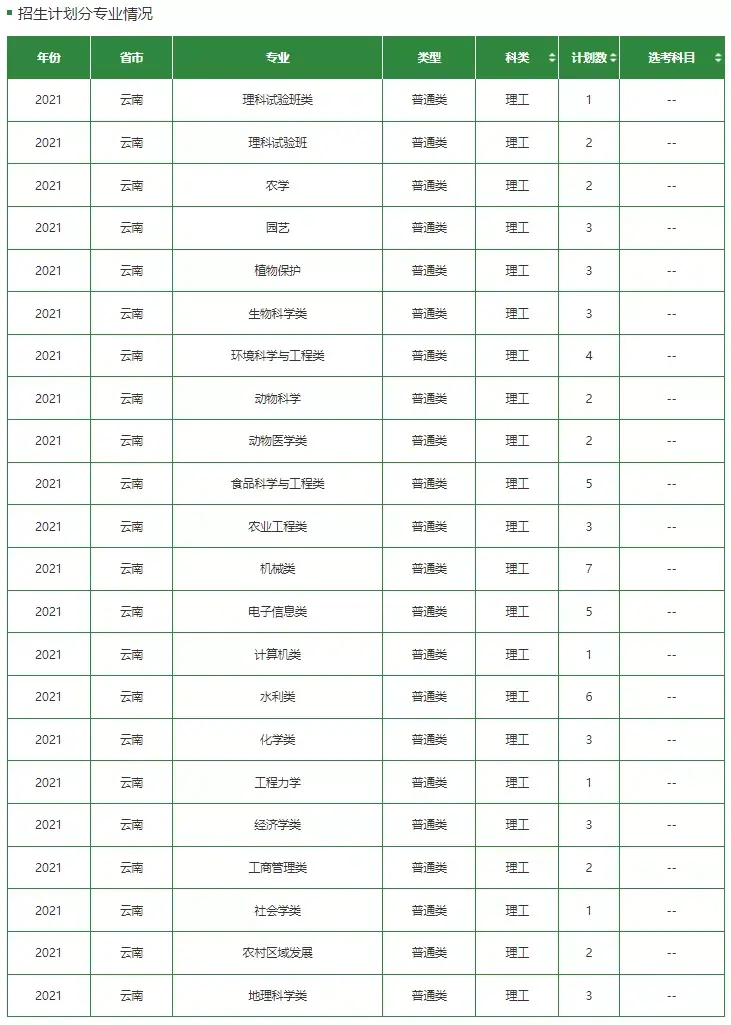 招生计划分专业情况

| 年份 | 省市 | 专业 | 类型 | 科类 | 计划数 | 选考科目 |
|---|---|---|---|---|---|---|
| 2021 | 云南 | 理科试验班类 | 普通类 | 理工 | 1 | -- |
| 2021 | 云南 | 理科试验班 | 普通类 | 理工 | 2 | -- |
| 2021 | 云南 | 农学 | 普通类 | 理工 | 2 | -- |
| 2021 | 云南 | 园艺 | 普通类 | 理工 | 3 | -- |
| 2021 | 云南 | 植物保护 | 普通类 | 理工 | 3 | -- |
| 2021 | 云南 | 生物科学类 | 普通类 | 理工 | 3 | -- |
| 2021 | 云南 | 环境科学与工程类 | 普通类 | 理工 | 4 | -- |
| 2021 | 云南 | 动物科学 | 普通类 | 理工 | 2 | -- |
| 2021 | 云南 | 动物医学类 | 普通类 | 理工 | 2 | -- |
| 2021 | 云南 | 食品科学与工程类 | 普通类 | 理工 | 5 | -- |
| 2021 | 云南 | 农业工程类 | 普通类 | 理工 | 3 | -- |
| 2021 | 云南 | 机械类 | 普通类 | 理工 | 7 | -- |
| 2021 | 云南 | 电子信息类 | 普通类 | 理工 | 5 | -- |
| 2021 | 云南 | 计算机类 | 普通类 | 理工 | 1 | -- |
| 2021 | 云南 | 水利类 | 普通类 | 理工 | 6 | -- |
| 2021 | 云南 | 化学类 | 普通类 | 理工 | 3 | -- |
| 2021 | 云南 | 工程力学 | 普通类 | 理工 | 1 | -- |
| 2021 | 云南 | 经济学类 | 普通类 | 理工 | 3 | -- |
| 2021 | 云南 | 工商管理类 | 普通类 | 理工 | 2 | -- |
| 2021 | 云南 | 社会学类 | 普通类 | 理工 | 1 | -- |
| 2021 | 云南 | 农村区域发展 | 普通类 | 理工 | 2 | -- |
| 2021 | 云南 | 地理科学类 | 普通类 | 理工 | 3 | -- |